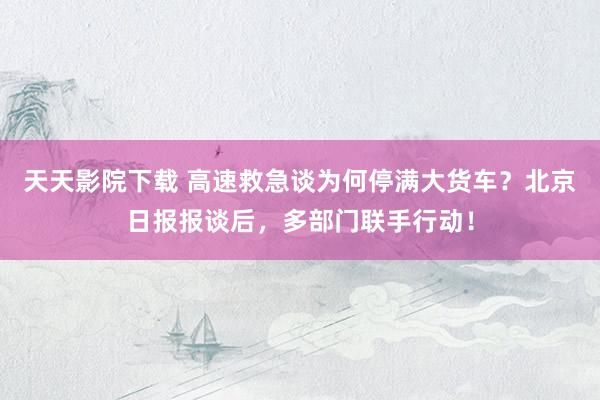 天天影院下载 高速救急谈为何停满大货车？北京日报报谈后，多部门联手行动！